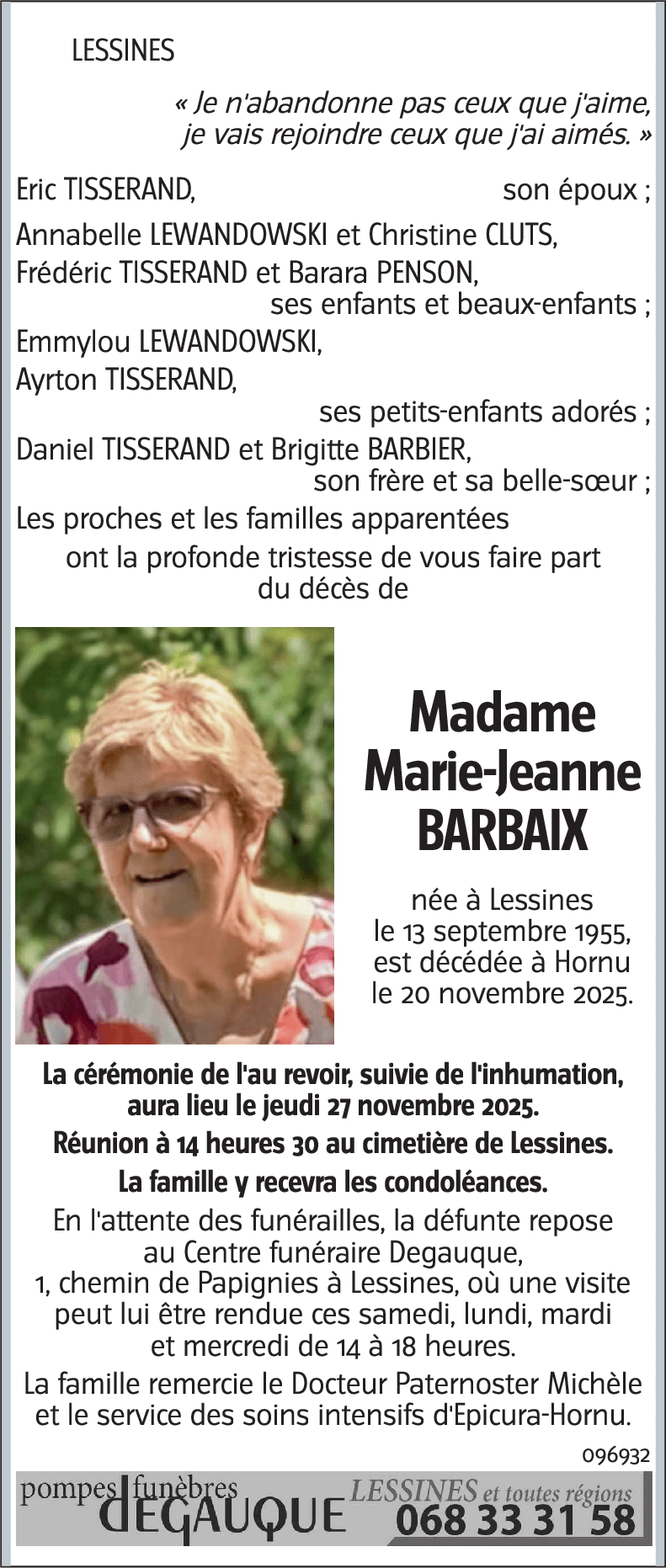 LESSINES

« Je n'abandonne pas ceux que j'aime, je vais rejoindre ceux que j'ai aimés. »

Eric TISSERAND, son époux ;

Annabelle LEWANDOWSKI et Christine CLUTS,
Frédéric TISSERAND et Barara PENSON,
ses enfants et beaux-enfants ;

Emmylou LEWANDOWSKI,
Ayrton TISSERAND,
ses petits-enfants adorés ;

Daniel TISSERAND et Brigitte BARBIER,
son frère et sa belle-sœur ;

Les proches et les familles apparentées

ont la profonde tristesse de vous faire part du décès de

Madame
Marie-Jeanne
BARBAIX

née à Lessines le 13 septembre 1955, est décédée à Hornu le 20 novembre 2025.

La cérémonie de l'au revoir, suivie de l'inhumation, aura lieu le jeudi 27 novembre 2025.

Réunion à 14 heures 30 au cimetière de Lessines.

La famille y recevra les condoléances.

En l'attente des funérailles, la défunte repose au Centre funéraire Degauque, 1, chemin de Papignies à Lessines, où une visite peut lui être rendue ces samedi, lundi, mardi et mercredi de 14 à 18 heures.

La famille remercie le Docteur Paternoster Michèle et le service des soins intensifs d'Epicura-Hornu.

096932

pompes funèbres DEGAUQUE LESSINES et toutes régions 068 33 31 58